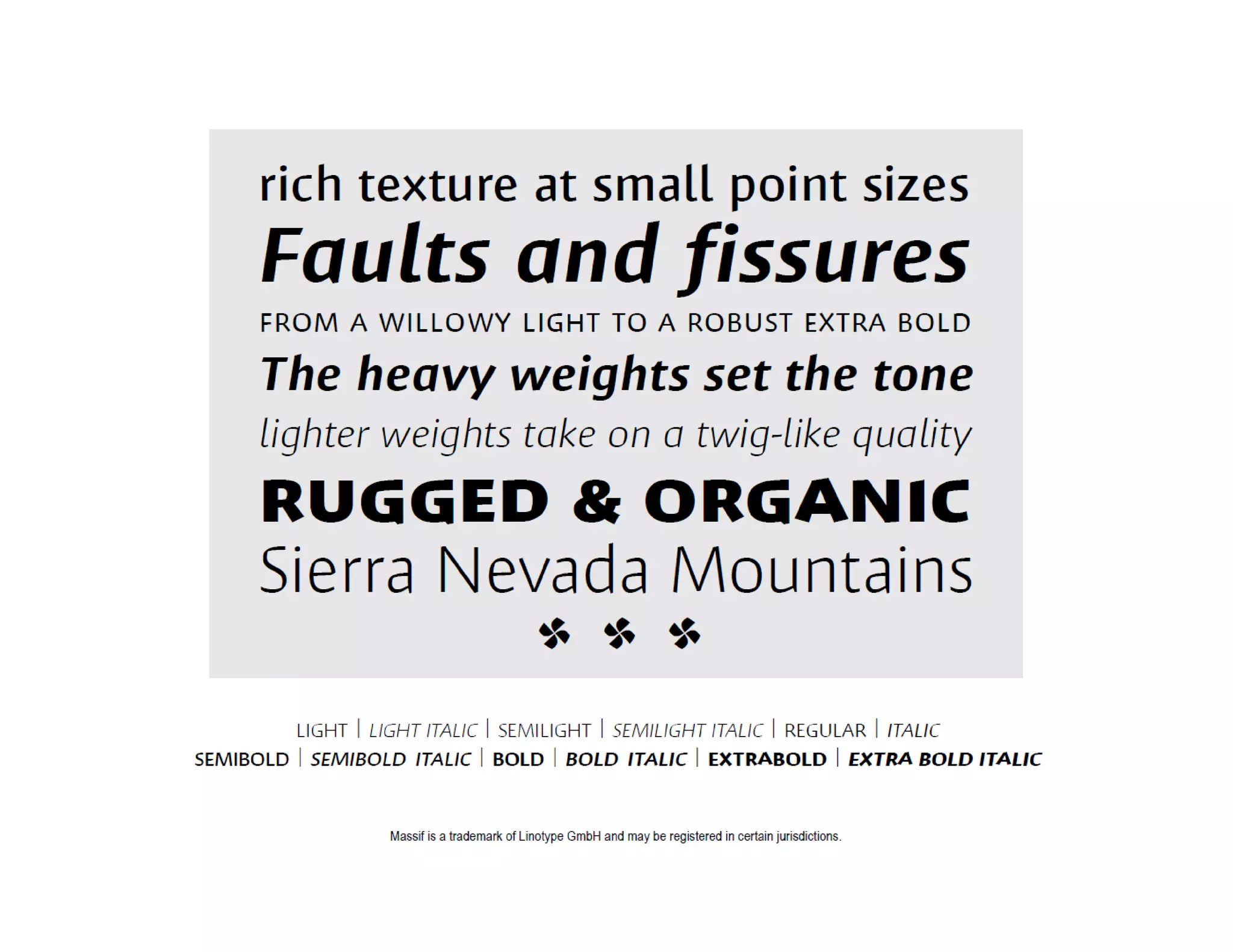 rich texture at small point sizes

Faults and fissures

FROM A WILLOWY LIGHT TO A ROBUST EXTRA BOLD

The heavy weights set the tone

lighter weights take on a twig-like quality

RUGGED & ORGANIC

Sierra Nevada Mountains

LIGHT | LIGHT ITALIC | SEMILIGHT | SEMILIGHT ITALIC | REGULAR | ITALIC
SEMIBOLD | SEMIBOLD ITALIC | BOLD | BOLD ITALIC | EXTRABOLD | EXTRA BOLD ITALIC

Massif is a trademark of Linotype GmbH and may be registered in certain jurisdictions.